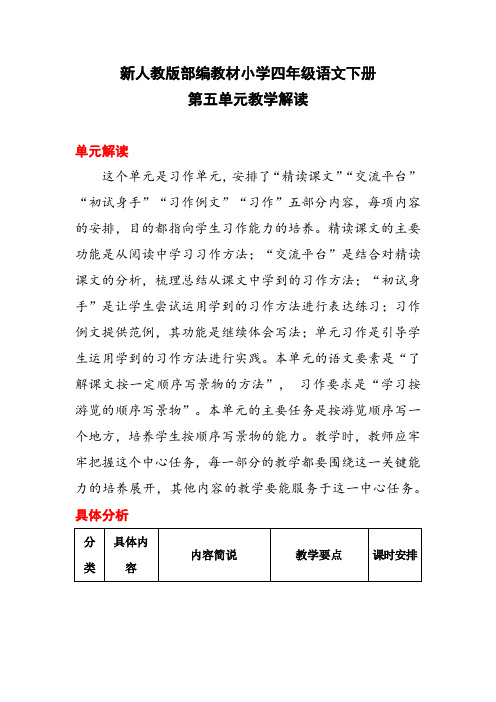 新人教版部编教材小学四年级语文下册
第五单元教学解读

单元解读

这个单元是习作单元，安排了“精读课文”“交流平台”“初试身手”“习作例文”“习作”五部分内容，每项内容的安排，目的都指向学生习作能力的培养。精读课文的主要功能是从阅读中学习习作方法；“交流平台”是结合对精读课文的分析，梳理总结从课文中学到的习作方法；“初试身手”是让学生尝试运用学到的习作方法进行表达练习；习作例文提供范例，其功能是继续体会写法；单元习作是引导学生运用学到的习作方法进行实践。本单元的语文要素是“了解课文按一定顺序写景物的方法”， 习作要求是“学习按游览的顺序写景物”。本单元的主要任务是按游览顺序写一个地方，培养学生按顺序写景物的能力。教学时，教师应牢牢把握这个中心任务，每一部分的教学都要围绕这一关键能力的培养展开，其他内容的教学要能服务于这一中心任务。

具体分析

| 分类 | 具体内容 | 内容简说 | 教学要点 | 课时安排 |
|---|---|---|---|---|